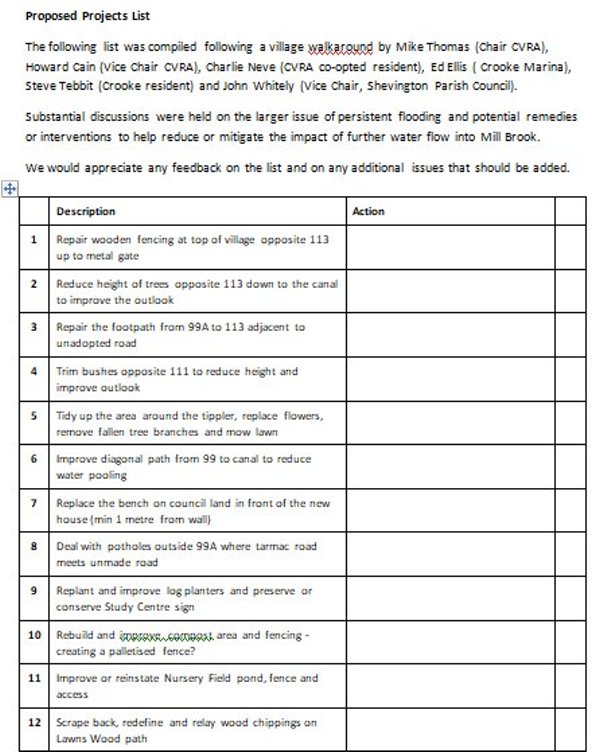 Proposed Projects List

The following list was compiled following a village walkaround by Mike Thomas (Chair CVRA), Howard Cain (Vice Chair CVRA), Charlie Neve (CVRA co-opted resident), Ed Ellis ( Crooke Marina), Steve Tebbit (Crooke resident) and John Whitely (Vice Chair, Shevington Parish Council).

Substantial discussions were held on the larger issue of persistent flooding and potential remedies or interventions to help reduce or mitigate the impact of further water flow into Mill Brook.

We would appreciate any feedback on the list and on any additional issues that should be added.

| | Description | Action | |
|---|---|---|---|
| 1 | Repair wooden fencing at top of village opposite 113 up to metal gate | | |
| 2 | Reduce height of trees opposite 113 down to the canal to improve the outlook | | |
| 3 | Repair the footpath from 99A to 113 adjacent to unadopted road | | |
| 4 | Trim bushes opposite 111 to reduce height and improve outlook | | |
| 5 | Tidy up the area around the tippler, replace flowers, remove fallen tree branches and mow lawn | | |
| 6 | Improve diagonal path from 99 to canal to reduce water pooling | | |
| 7 | Replace the bench on council land in front of the new house (min 1 metre from wall) | | |
| 8 | Deal with potholes outside 99A where tarmac road meets unmade road | | |
| 9 | Replant and improve log planters and preserve or conserve Study Centre sign | | |
| 10 | Rebuild and improve compost area and fencing - creating a palletised fence? | | |
| 11 | Improve or reinstate Nursery Field pond, fence and access | | |
| 12 | Scrape back, redefine and relay wood chippings on Lawns Wood path | | |